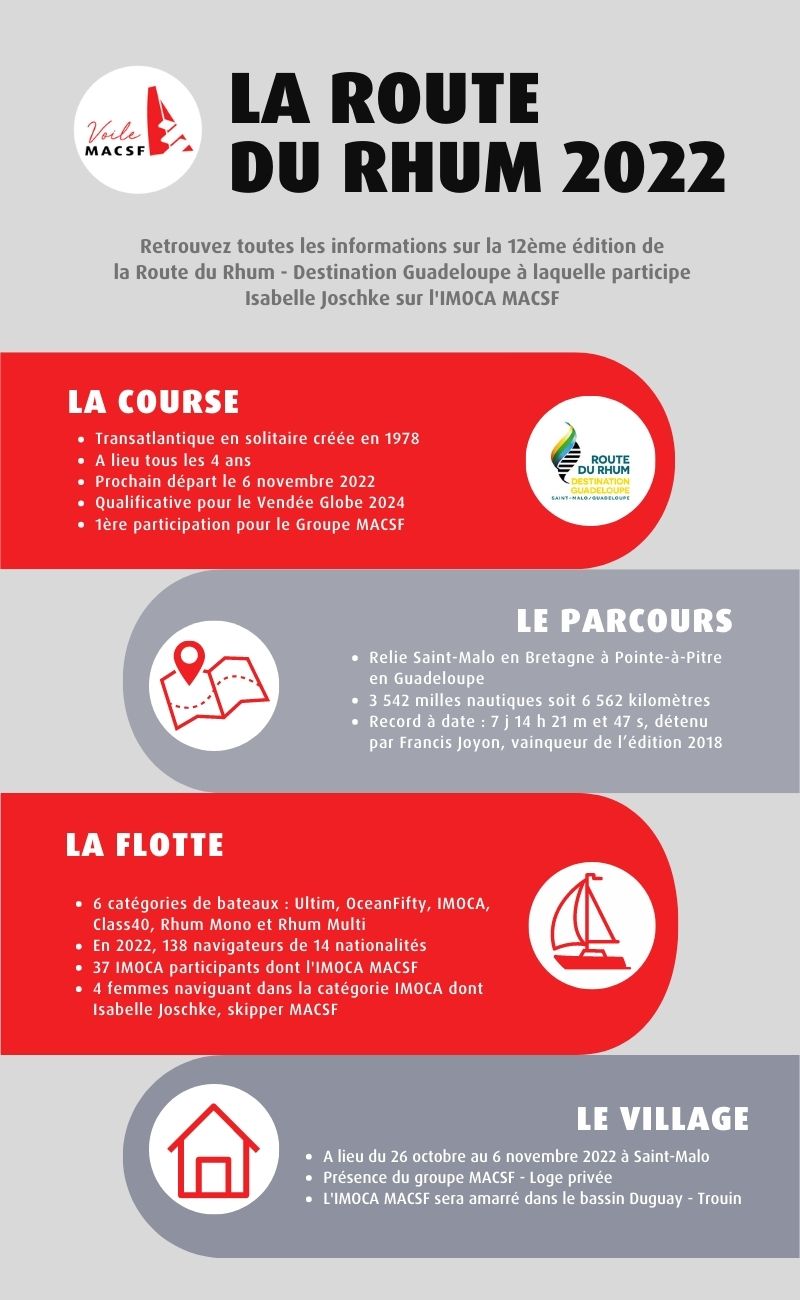 Voile MACSF

LA ROUTE DU RHUM 2022

Retrouvez toutes les informations sur la 12ème édition de la Route du Rhum - Destination Guadeloupe à laquelle participe Isabelle Joschke sur l'IMOCA MACSF

LA COURSE

- Transatlantique en solitaire créée en 1978
- A lieu tous les 4 ans
- Prochain départ le 6 novembre 2022
- Qualificative pour le Vendée Globe 2024
- 1ère participation pour le Groupe MACSF

ROUTE DU RHUM DESTINATION GUADELOUPE SAINT-MALO / GUADELOUPE

LE PARCOURS

- Relie Saint-Malo en Bretagne à Pointe-à-Pitre en Guadeloupe
- 3 542 milles nautiques soit 6 562 kilomètres
- Record à date : 7 j 14 h 21 m et 47 s, détenu par Francis Joyon, vainqueur de l'édition 2018

LA FLOTTE

- 6 catégories de bateaux : Ultim, OceanFifty, IMOCA, Class40, Rhum Mono et Rhum Multi
- En 2022, 138 navigateurs de 14 nationalités
- 37 IMOCA participants dont l'IMOCA MACSF
- 4 femmes naviguant dans la catégorie IMOCA dont Isabelle Joschke, skipper MACSF

LE VILLAGE

- A lieu du 26 octobre au 6 novembre 2022 à Saint-Malo
- Présence du groupe MACSF - Loge privée
- L'IMOCA MACSF sera amarré dans le bassin Duguay - Trouin